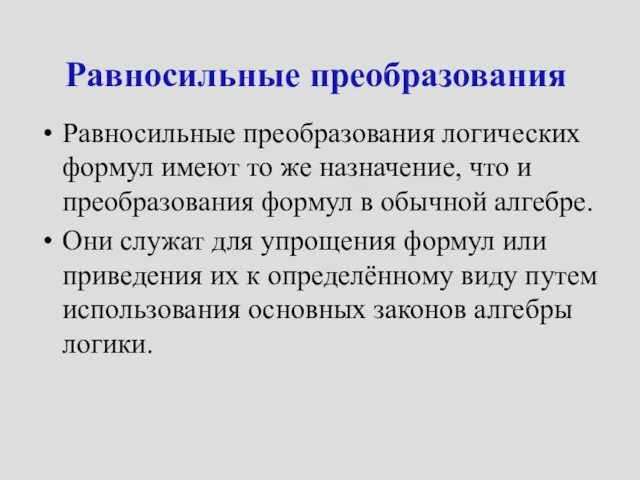 Равносильные преобразования

• Равносильные преобразования логических формул имеют то же назначение, что и преобразования формул в обычной алгебре.

• Они служат для упрощения формул или приведения их к определённому виду путем использования основных законов алгебры логики.